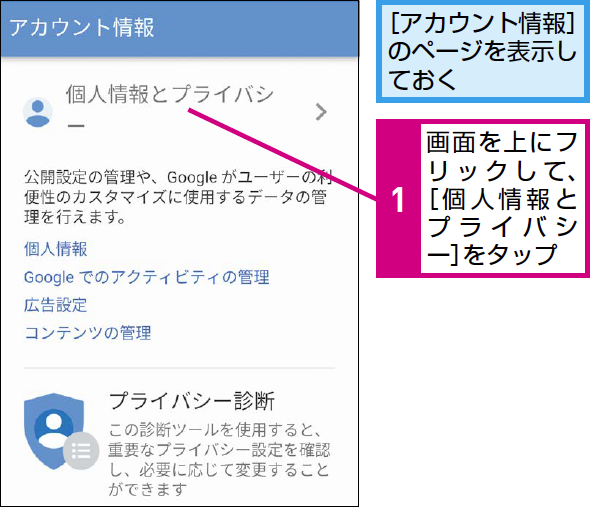 アカウント情報

個人情報とプライバシー

公開設定の管理や、Google がユーザーの利便性のカスタマイズに使用するデータの管理を行えます。

個人情報

Google でのアクティビティの管理

広告設定

コンテンツの管理

プライバシー診断

この診断ツールを使用すると、重要なプライバシー設定を確認し、必要に応じて変更することができます

[アカウント情報]のページを表示しておく

1

画面を上にフリックして、[個人情報とプライバシー]をタップ